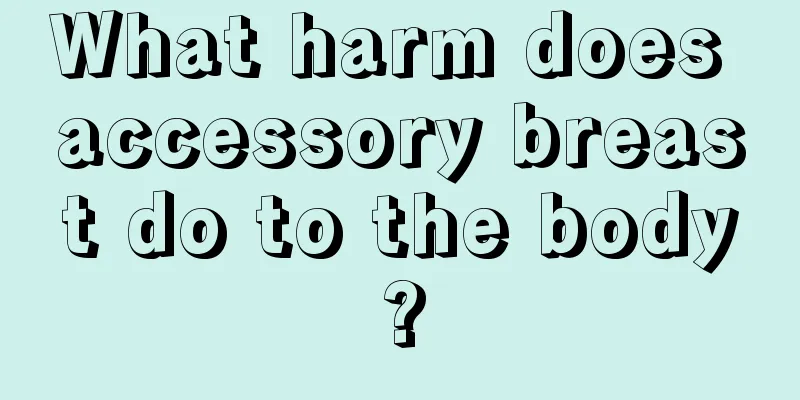 What harm does accessory breast do to the body?